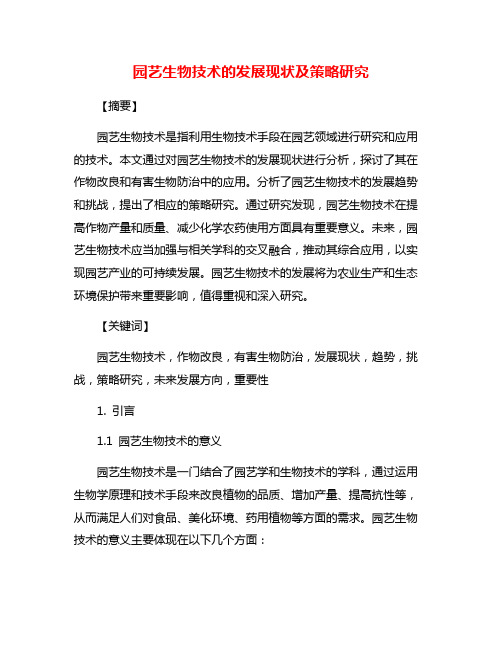 园艺生物技术的发展现状及策略研究

【摘要】

园艺生物技术是指利用生物技术手段在园艺领域进行研究和应用的技术。本文通过对园艺生物技术的发展现状进行分析，探讨了其在作物改良和有害生物防治中的应用。分析了园艺生物技术的发展趋势和挑战，提出了相应的策略研究。通过研究发现，园艺生物技术在提高作物产量和质量、减少化学农药使用方面具有重要意义。未来，园艺生物技术应当加强与相关学科的交叉融合，推动其综合应用，以实现园艺产业的可持续发展。园艺生物技术的发展将为农业生产和生态环境保护带来重要影响，值得重视和深入研究。

【关键词】

园艺生物技术，作物改良，有害生物防治，发展现状，趋势，挑战，策略研究，未来发展方向，重要性

1. 引言

1.1 园艺生物技术的意义

园艺生物技术是一门结合了园艺学和生物技术的学科，通过运用生物学原理和技术手段来改良植物的品质、增加产量、提高抗性等，从而满足人们对食品、美化环境、药用植物等方面的需求。园艺生物技术的意义主要体现在以下几个方面：